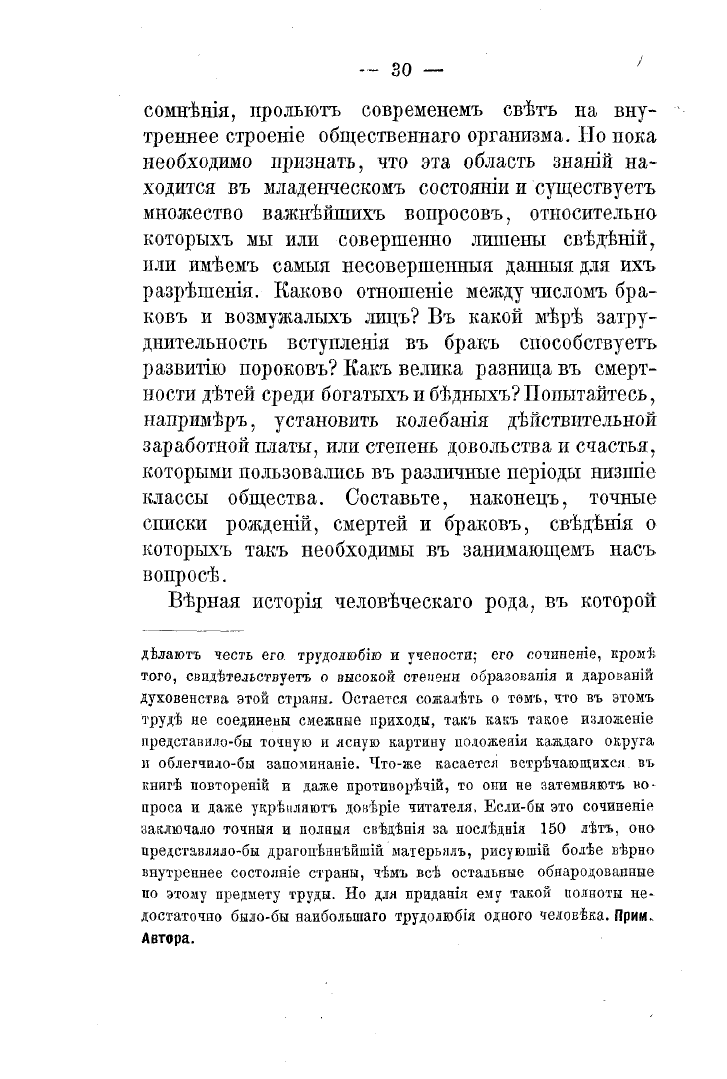 — 30 —

сомнѣнія, прольютъ современемъ свѣтъ на внутреннее строеніе общественнаго организма. Но пока необходимо признать, что эта область знаній находится въ младенческомъ состояніи и существуетъ множество важнѣйшихъ вопросовъ, относительно которыхъ мы или совершенно лишены свѣдѣній, или имѣемъ самыя несовершенныя данныя для ихъ разрѣшенія. Каково отношеніе между числомъ браковъ и возмужалыхъ лицъ? Въ какой мѣрѣ затруднительность вступленія въ бракъ способствуетъ развитію пороковъ? Какъ велика разница въ смертности дѣтей среди богатыхъ и бѣдныхъ? Попытайтесь, напримѣръ, установить колебанія дѣйствительной заработной платы, или степень довольства и счастья, которыми пользовались въ различные періоды низшіе классы общества. Составьте, наконецъ, точные списки рожденій, смертей и браковъ, свѣдѣнія о которыхъ такъ необходимы въ занимающемъ насъ вопросѣ.

Вѣрная исторія человѣческаго рода, въ которой

дѣлаютъ честь его трудолюбію и учености; его сочиненіе, кромѣ того, свидѣтельствуетъ о высокой степени образованія и дарованій духовенства этой страны. Остается сожалѣть о томъ, что въ этомъ трудѣ не соединены смежные приходы, такъ какъ такое изложеніе представило-бы точную и ясную картину положенія каждаго округа и облегчило-бы запоминаніе. Что-же касается встрѣчающихся въ книгѣ повтореній и даже противорѣчій, то они не затемняютъ вопроса и даже укрѣпляютъ довѣріе читателя. Если-бы это сочиненіе заключало точныя и полныя свѣдѣнія за послѣднія 150 лѣтъ, оно представляло-бы драгоцѣннѣйшій матерьялъ, рисующій болѣе вѣрно внутреннее состояніе страны, чѣмъ всѣ остальные обнародованные по этому предмету труды. Но для приданія ему такой полноты недостаточно было-бы наибольшаго трудолюбія одного человѣка. Прим. Автора.